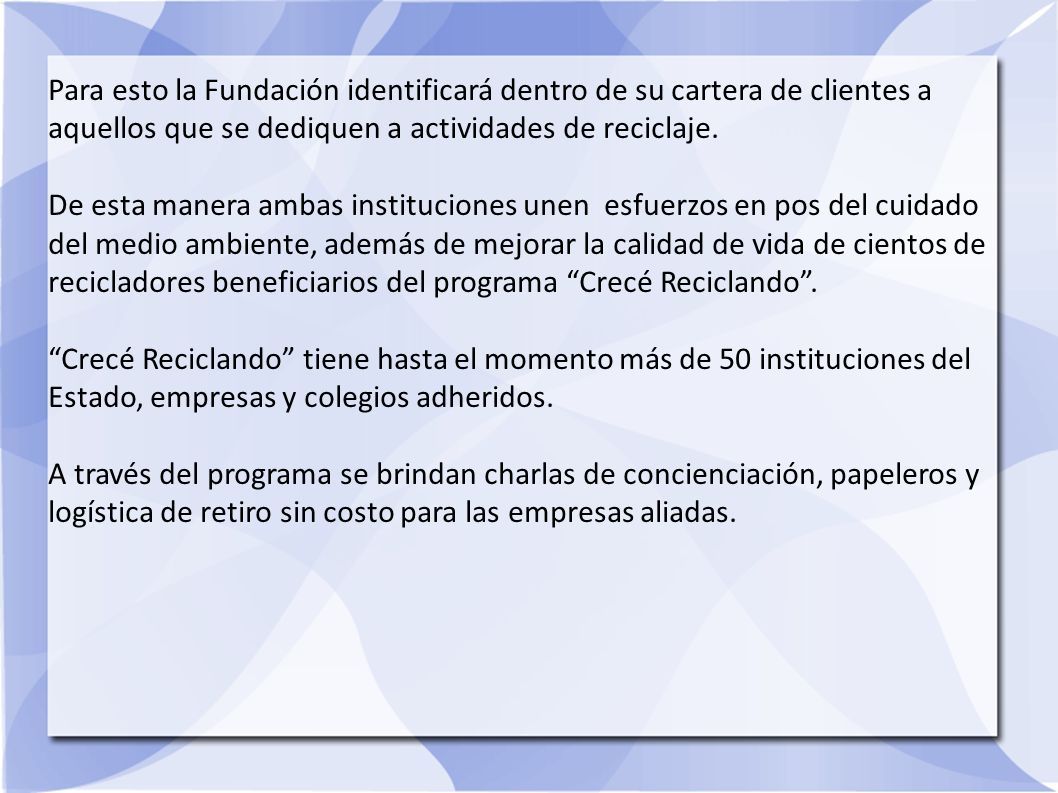 Para esto la Fundación identificará dentro de su cartera de clientes a aquellos que se dediquen a actividades de reciclaje.

De esta manera ambas instituciones unen  esfuerzos en pos del cuidado del medio ambiente, además de mejorar la calidad de vida de cientos de recicladores beneficiarios del programa “Crecé Reciclando”.

“Crecé Reciclando” tiene hasta el momento más de 50 instituciones del Estado, empresas y colegios adheridos.

A través del programa se brindan charlas de concienciación, papeleros y logística de retiro sin costo para las empresas aliadas.